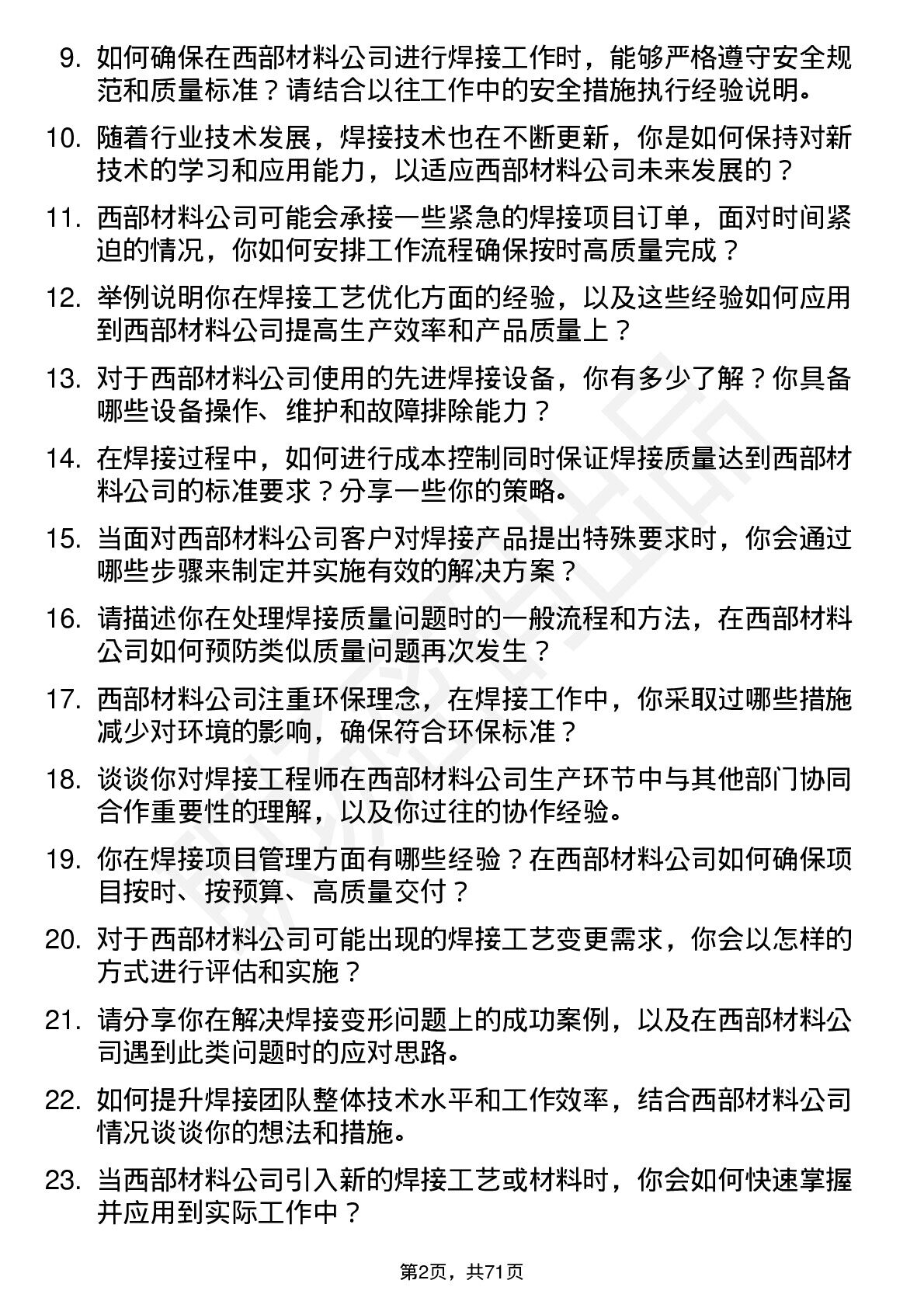 9. 如何确保在西部材料公司进行焊接工作时，能够严格遵守安全规范和质量标准？请结合以往工作中的安全措施执行经验说明。

10. 随着行业技术发展，焊接技术也在不断更新，你是如何保持对新技术的学习和应用能力，以适应西部材料公司未来发展的？

11. 西部材料公司可能会承接一些紧急的焊接项目订单，面对时间紧迫的情况，你如何安排工作流程确保按时高质量完成？

12. 举例说明你在焊接工艺优化方面的经验，以及这些经验如何应用到西部材料公司提高生产效率和产品质量上？

13. 对于西部材料公司使用的先进焊接设备，你有多少了解？你具备哪些设备操作、维护和故障排除能力？

14. 在焊接过程中，如何进行成本控制同时保证焊接质量达到西部材料公司的标准要求？分享一些你的策略。

15. 当面对西部材料公司客户对焊接产品提出特殊要求时，你会通过哪些步骤来制定并实施有效的解决方案？

16. 请描述你在处理焊接质量问题时的一般流程和方法，在西部材料公司如何预防类似质量问题再次发生？

17. 西部材料公司注重环保理念，在焊接工作中，你采取过哪些措施减少对环境的影响，确保符合环保标准？

18. 谈谈你对焊接工程师在西部材料公司生产环节中与其他部门协同合作重要性的理解，以及你过往的协作经验。

19. 你在焊接项目管理方面有哪些经验？在西部材料公司如何确保项目按时、按预算、高质量交付？

20. 对于西部材料公司可能出现的焊接工艺变更需求，你会以怎样的方式进行评估和实施？

21. 请分享你在解决焊接变形问题上的成功案例，以及在西部材料公司遇到此类问题时的应对思路。

22. 如何提升焊接团队整体技术水平和工作效率，结合西部材料公司情况谈谈你的想法和措施。

23. 当西部材料公司引入新的焊接工艺或材料时，你会如何快速掌握并应用到实际工作中？

第2页，共71页